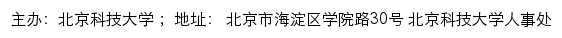 主办：北京科技大学； 地址： 北京市海淀区学院路30号 北京科技大学人事处